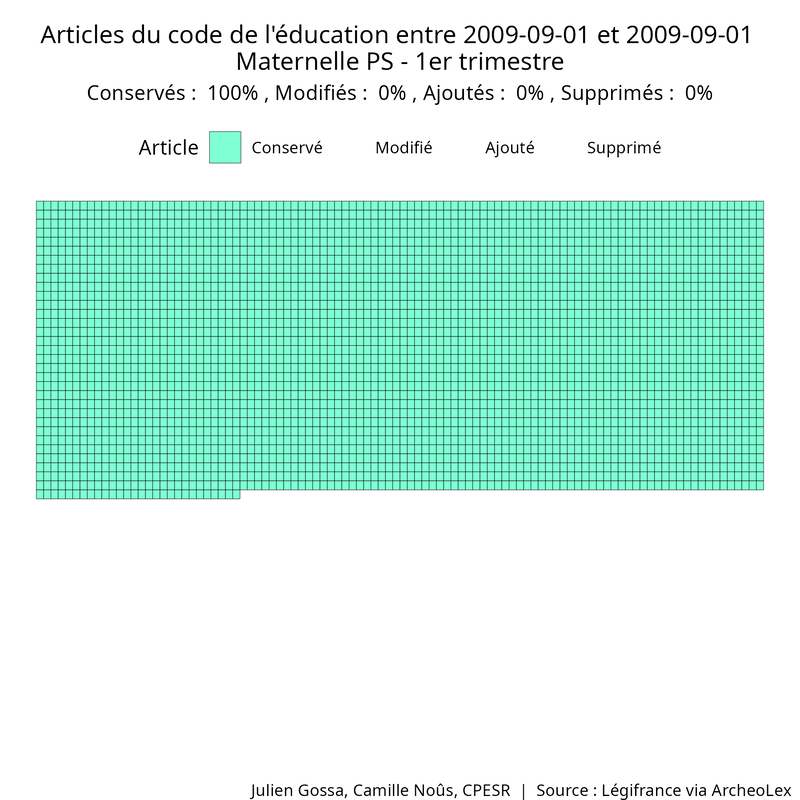 Articles du code de l'éducation entre 2009-09-01 et 2009-09-01
Maternelle PS - 1er trimestre
Conservés : 100% , Modifiés : 0% , Ajoutés : 0% , Supprimés : 0%

Article Conservé Modifié Ajouté Supprimé

Julien Gossa, Camille Noûs, CPESR | Source : Légifrance via ArcheoLex